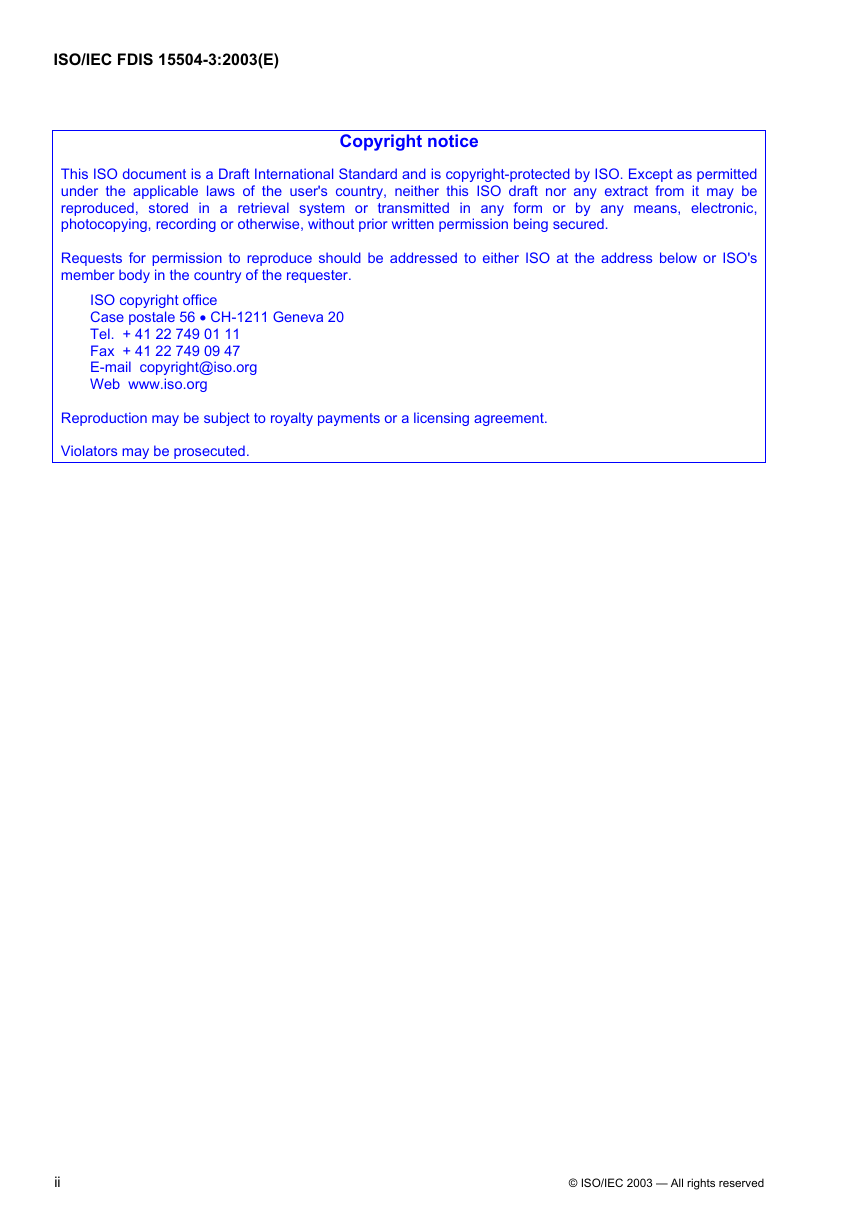 ISO/IEC FDIS 15504-3:2003(E)

Copyright notice

This ISO document is a Draft International Standard and is copyright-protected by ISO. Except as permitted under the applicable laws of the user's country, neither this ISO draft nor any extract from it may be reproduced, stored in a retrieval system or transmitted in any form or by any means, electronic, photocopying, recording or otherwise, without prior written permission being secured.

Requests for permission to reproduce should be addressed to either ISO at the address below or ISO's member body in the country of the requester.

ISO copyright office
Case postale 56 • CH-1211 Geneva 20
Tel. + 41 22 749 01 11
Fax + 41 22 749 09 47
E-mail copyright@iso.org
Web www.iso.org

Reproduction may be subject to royalty payments or a licensing agreement.

Violators may be prosecuted.

ii

© ISO/IEC 2003 — All rights reserved